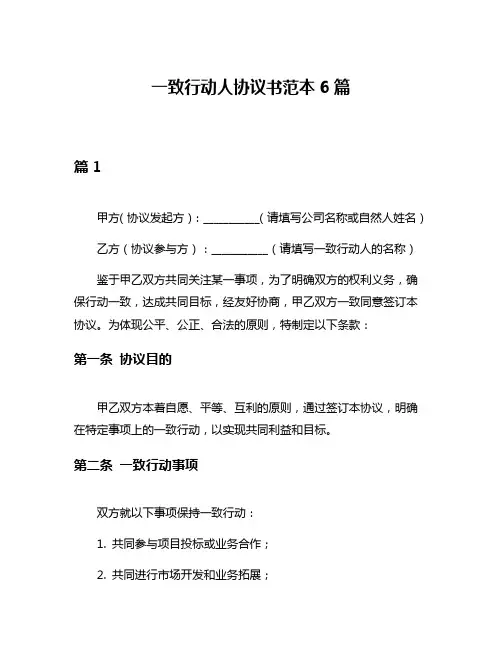 一致行动人协议书范本 6 篇

篇 1

甲方(协议发起方)：__________(请填写公司名称或自然人姓名)

乙方（协议参与方）：__________（请填写一致行动人的名称）

鉴于甲乙双方共同关注某一事项，为了明确双方的权利义务，确保行动一致，达成共同目标，经友好协商，甲乙双方一致同意签订本协议。为体现公平、公正、合法的原则，特制定以下条款：

第一条 协议目的

甲乙双方本着自愿、平等、互利的原则，通过签订本协议，明确在特定事项上的一致行动，以实现共同利益和目标。

第二条 一致行动事项

双方就以下事项保持一致行动：

1. 共同参与项目投标或业务合作；

2. 共同进行市场开发和业务拓展；